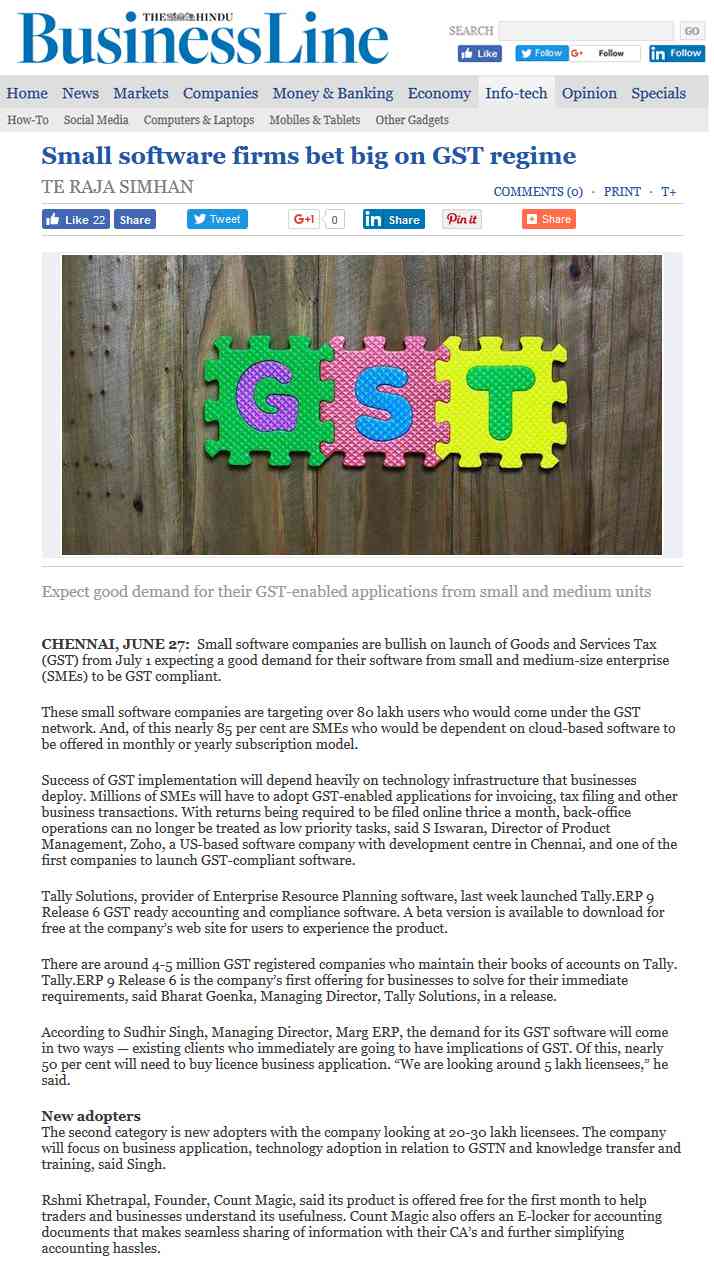 THE HINDU
BusinessLine

SEARCH GO

Like Follow G+ Follow in Follow

Home News Markets Companies Money & Banking Economy Info-tech Opinion Specials

How-To Social Media Computers & Laptops Mobiles & Tablets Other Gadgets

Small software firms bet big on GST regime

TE RAJA SIMHAN

COMMENTS (0) · PRINT · T+

Like 22 Share Tweet G+1 0 in Share Pin it Share

GST

Expect good demand for their GST-enabled applications from small and medium units

CHENNAI, JUNE 27: Small software companies are bullish on launch of Goods and Services Tax (GST) from July 1 expecting a good demand for their software from small and medium-size enterprise (SMEs) to be GST compliant.

These small software companies are targeting over 80 lakh users who would come under the GST network. And, of this nearly 85 per cent are SMEs who would be dependent on cloud-based software to be offered in monthly or yearly subscription model.

Success of GST implementation will depend heavily on technology infrastructure that businesses deploy. Millions of SMEs will have to adopt GST-enabled applications for invoicing, tax filing and other business transactions. With returns being required to be filed online thrice a month, back-office operations can no longer be treated as low priority tasks, said S Iswaran, Director of Product Management, Zoho, a US-based software company with development centre in Chennai, and one of the first companies to launch GST-compliant software.

Tally Solutions, provider of Enterprise Resource Planning software, last week launched Tally.ERP 9 Release 6 GST ready accounting and compliance software. A beta version is available to download for free at the company's web site for users to experience the product.

There are around 4-5 million GST registered companies who maintain their books of accounts on Tally. Tally.ERP 9 Release 6 is the company's first offering for businesses to solve for their immediate requirements, said Bharat Goenka, Managing Director, Tally Solutions, in a release.

According to Sudhir Singh, Managing Director, Marg ERP, the demand for its GST software will come in two ways — existing clients who immediately are going to have implications of GST. Of this, nearly 50 per cent will need to buy licence business application. "We are looking around 5 lakh licensees," he said.

New adopters
The second category is new adopters with the company looking at 20-30 lakh licensees. The company will focus on business application, technology adoption in relation to GSTN and knowledge transfer and training, said Singh.

Rshmi Khetrapal, Founder, Count Magic, said its product is offered free for the first month to help traders and businesses understand its usefulness. Count Magic also offers an E-locker for accounting documents that makes seamless sharing of information with their CA's and further simplifying accounting hassles.